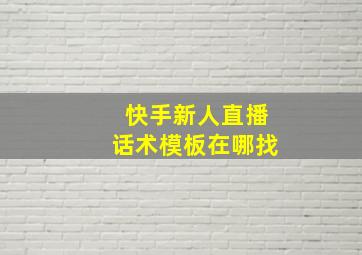 快手新人直播
话术模板在哪找